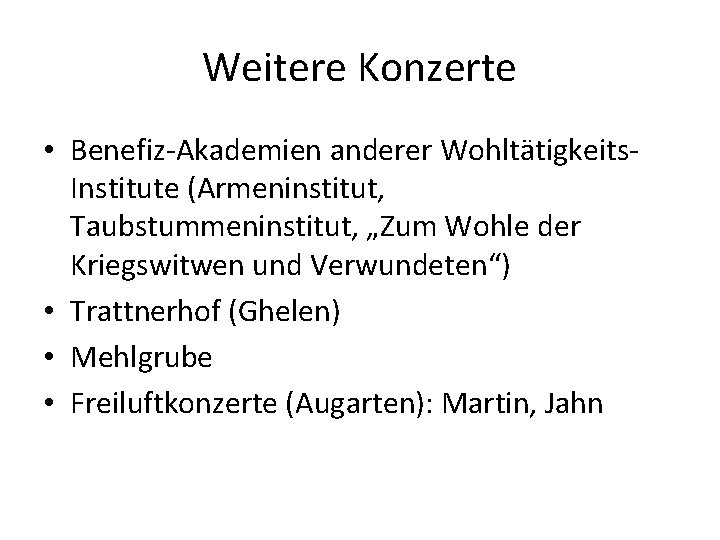 Weitere Konzerte

• Benefiz-Akademien anderer Wohltätigkeits-Institute (Armeninstitut, Taubstummeninstitut, „Zum Wohle der Kriegswitwen und Verwundeten“)
• Trattnerhof (Ghelen)
• Mehlgrube
• Freiluftkonzerte (Augarten): Martin, Jahn